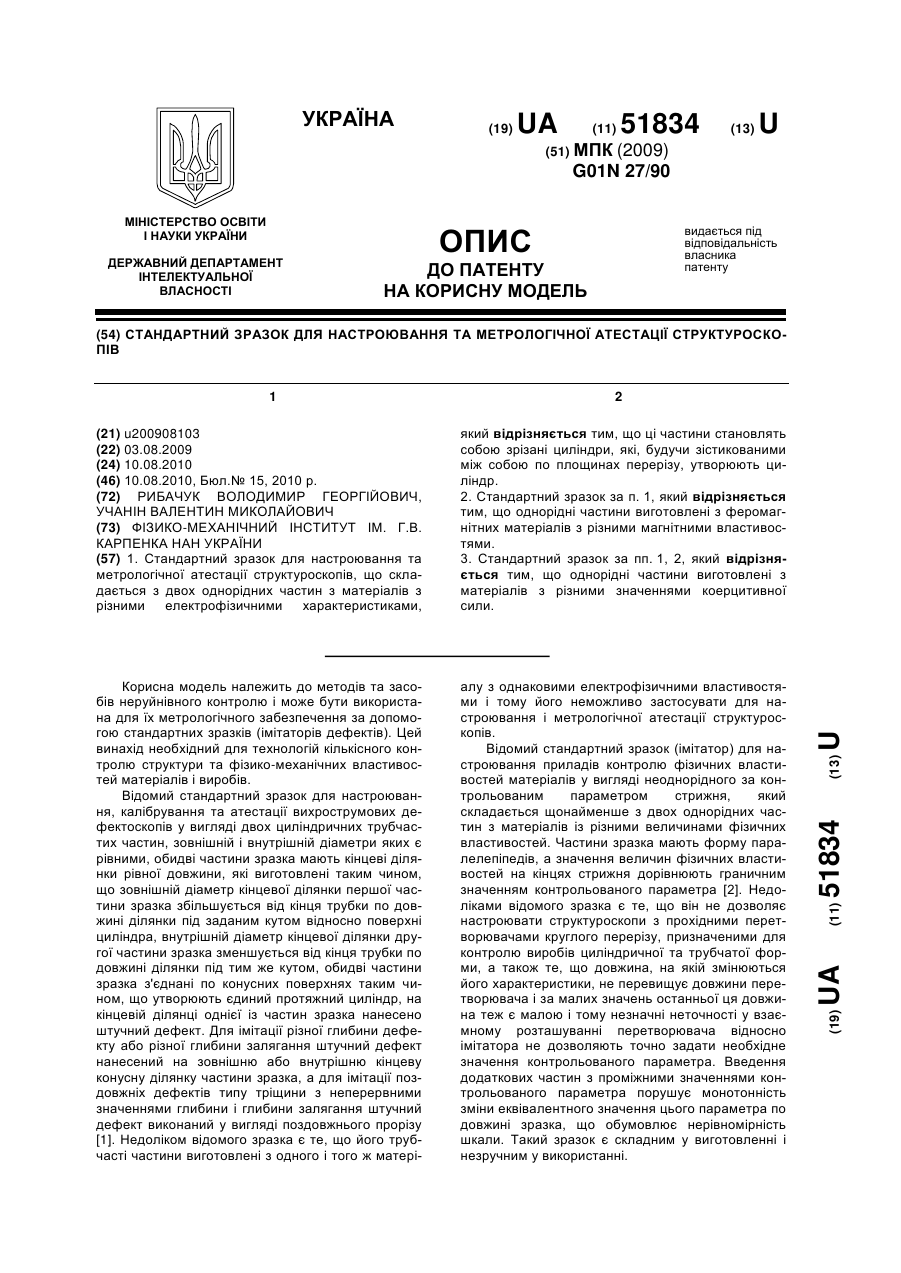 УКРАЇНА

(19) UA (11) 51834 (13) U

(51) МПК (2009)
G01N 27/90

МІНІСТЕРСТВО ОСВІТИ І НАУКИ УКРАЇНИ

ДЕРЖАВНИЙ ДЕПАРТАМЕНТ ІНТЕЛЕКТУАЛЬНОЇ ВЛАСНОСТІ

ОПИС
ДО ПАТЕНТУ
НА КОРИСНУ МОДЕЛЬ

видається під відповідальність власника патенту

(54) СТАНДАРТНИЙ ЗРАЗОК ДЛЯ НАСТРОЮВАННЯ ТА МЕТРОЛОГІЧНОЇ АТЕСТАЦІЇ СТРУКТУРОСКОПІВ

1

(21) u200908103
(22) 03.08.2009
(24) 10.08.2010
(46) 10.08.2010, Бюл.№ 15, 2010 р.
(72) РИБАЧУК ВОЛОДИМИР ГЕОРГІЙОВИЧ, УЧАНІН ВАЛЕНТИН МИКОЛАЙОВИЧ
(73) ФІЗИКО-МЕХАНІЧНИЙ ІНСТИТУТ ІМ. Г.В. КАРПЕНКА НАН УКРАЇНИ
(57) 1. Стандартний зразок для настроювання та метрологічної атестації структуроскопів, що складається з двох однорідних частин з матеріалів з різними електрофізичними характеристиками,

2

який відрізняється тим, що ці частини становлять собою зрізані циліндри, які, будучи зістикованими між собою по площинах перерізу, утворюють циліндр.
2. Стандартний зразок за п. 1, який відрізняється тим, що однорідні частини виготовлені з феромагнітних матеріалів з різними магнітними властивостями.
3. Стандартний зразок за пп. 1, 2, який відрізняється тим, що однорідні частини виготовлені з матеріалів з різними значеннями коерцитивної сили.

Корисна модель належить до методів та засобів неруйнівного контролю і може бути використана для їх метрологічного забезпечення за допомогою стандартних зразків (імітаторів дефектів). Цей винахід необхідний для технологій кількісного контролю структури та фізико-механічних властивостей матеріалів і виробів.

Відомий стандартний зразок для настроювання, калібрування та атестації вихрострумових дефектоскопів у вигляді двох циліндричних трубчастих частин, зовнішній і внутрішній діаметри яких є рівними, обидві частини зразка мають кінцеві ділянки рівної довжини, які виготовлені таким чином, що зовнішній діаметр кінцевої ділянки першої частини зразка збільшується від кінця трубки по довжині ділянки під заданим кутом відносно поверхні циліндра, внутрішній діаметр кінцевої ділянки другої частини зразка зменшується від кінця трубки по довжині ділянки під тим же кутом, обидві частини зразка з'єднані по конусних поверхнях таким чином, що утворюють єдиний протяжний циліндр, на кінцевій ділянці однієї із частин зразка нанесено штучний дефект. Для імітації різної глибини дефекту або різної глибини залягання штучний дефект нанесений на зовнішню або внутрішню кінцеву конусну ділянку частини зразка, а для імітації поздовжніх дефектів типу тріщини з неперервними значеннями глибини і глибини залягання штучний дефект виконаний у вигляді поздовжнього прорізу [1]. Недоліком відомого зразка є те, що його трубчасті частини виготовлені з одного і того ж матеріалу з однаковими електрофізичними властивостями і тому його неможливо застосувати для настроювання і метрологічної атестації структуроскопів.

Відомий стандартний зразок (імітатор) для настроювання приладів контролю фізичних властивостей матеріалів у вигляді неоднорідного за контрольованим параметром стрижня, який складається щонайменше з двох однорідних частин з матеріалів із різними величинами фізичних властивостей. Частини зразка мають форму паралелепіпедів, а значення величин фізичних властивостей на кінцях стрижня дорівнюють граничним значенням контрольованого параметра [2]. Недоліками відомого зразка є те, що він не дозволяє настроювати структуроскопи з прохідними перетворювачами круглого перерізу, призначеними для контролю виробів циліндричної та трубчатої форми, а також те, що довжина, на якій змінюються його характеристики, не перевищує довжини перетворювача і за малих значень останньої ця довжина теж є малою і тому незначні неточності у взаємному розташуванні перетворювача відносно імітатора не дозволяють точно задати необхідне значення контрольованого параметра. Введення додаткових частин з проміжними значеннями контрольованого параметра порушує монотонність зміни еквівалентного значення цього параметра по довжині зразка, що обумовлює нерівномірність шкали. Такий зразок є складним у виготовленні і незручним у використанні.

(19) UA (11) 51834 (13) U